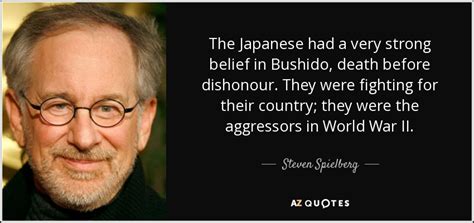 The Japanese had a very strong belief in Bushido, death before dishonour. They were fighting for their country; they were the aggressors in World War II.

— Steven Spielberg —

AZ QUOTES